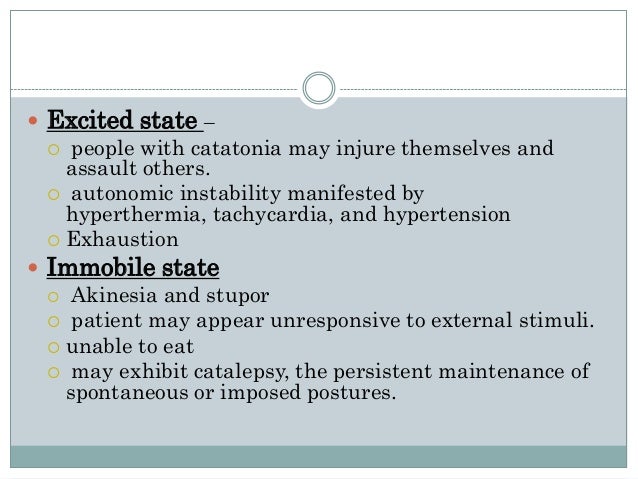 Excited state –

people with catatonia may injure themselves and assault others.

autonomic instability manifested by hyperthermia, tachycardia, and hypertension

Exhaustion

Immobile state

Akinesia and stupor

patient may appear unresponsive to external stimuli.

unable to eat

may exhibit catalepsy, the persistent maintenance of spontaneous or imposed postures.